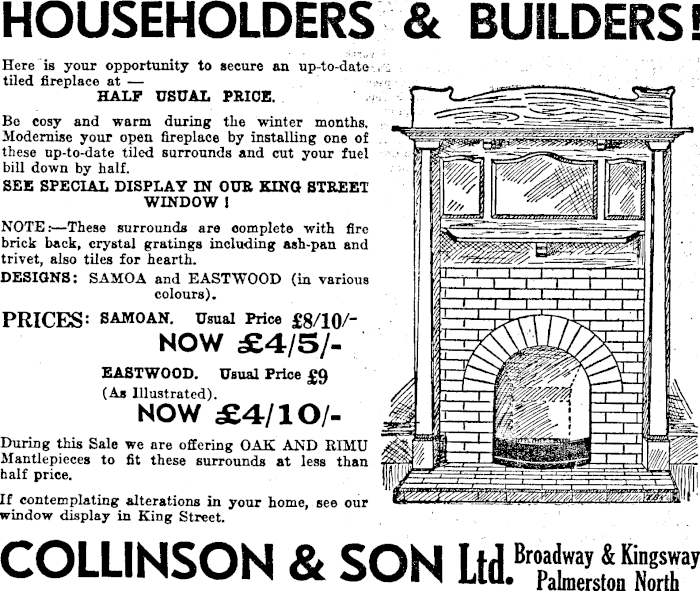 HOUSEHOLDERS & BUILDERS!

Here is your opportunity to secure an up-to-date tiled fireplace at —
HALF USUAL PRICE.

Be cosy and warm during the winter months. Modernise your open fireplace by installing one of these up-to-date tiled surrounds and cut your fuel bill down by half.

SEE SPECIAL DISPLAY IN OUR KING STREET WINDOW !

NOTE:—These surrounds are complete with fire brick back, crystal gratings including ash-pan and trivet, also tiles for hearth.

DESIGNS: SAMOA and EASTWOOD (in various colours).

PRICES: SAMOAN. Usual Price £8/10/-
NOW £4/5/-

EASTWOOD. Usual Price £9
(As Illustrated).
NOW £4/10/-

During this Sale we are offering OAK AND RIMU Mantlepieces to fit these surrounds at less than half price.

If contemplating alterations in your home, see our window display in King Street.

COLLINSON & SON Ltd. Broadway & Kingsway Palmerston North